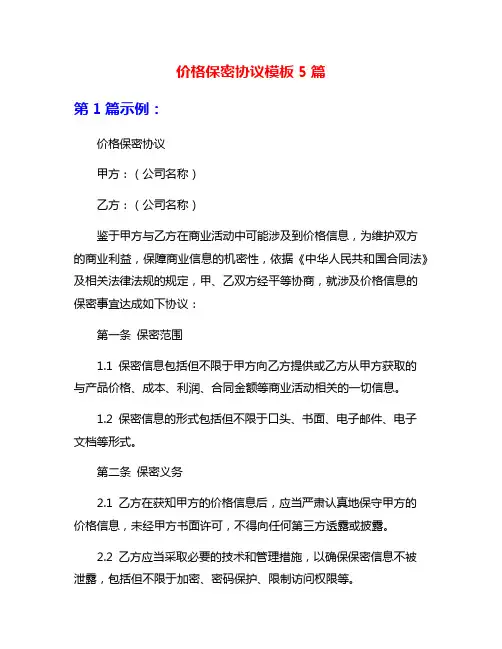 价格保密协议模板 5 篇

第 1 篇示例：

价格保密协议

甲方：（公司名称）

乙方：（公司名称）

鉴于甲方与乙方在商业活动中可能涉及到价格信息，为维护双方的商业利益，保障商业信息的机密性，依据《中华人民共和国合同法》及相关法律法规的规定，甲、乙双方经平等协商，就涉及价格信息的保密事宜达成如下协议：

第一条 保密范围

1.1 保密信息包括但不限于甲方向乙方提供或乙方从甲方获取的与产品价格、成本、利润、合同金额等商业活动相关的一切信息。

1.2 保密信息的形式包括但不限于口头、书面、电子邮件、电子文档等形式。

第二条 保密义务

2.1 乙方在获知甲方的价格信息后，应当严肃认真地保守甲方的价格信息，未经甲方书面许可，不得向任何第三方透露或披露。

2.2 乙方应当采取必要的技术和管理措施，以确保保密信息不被泄露，包括但不限于加密、密码保护、限制访问权限等。